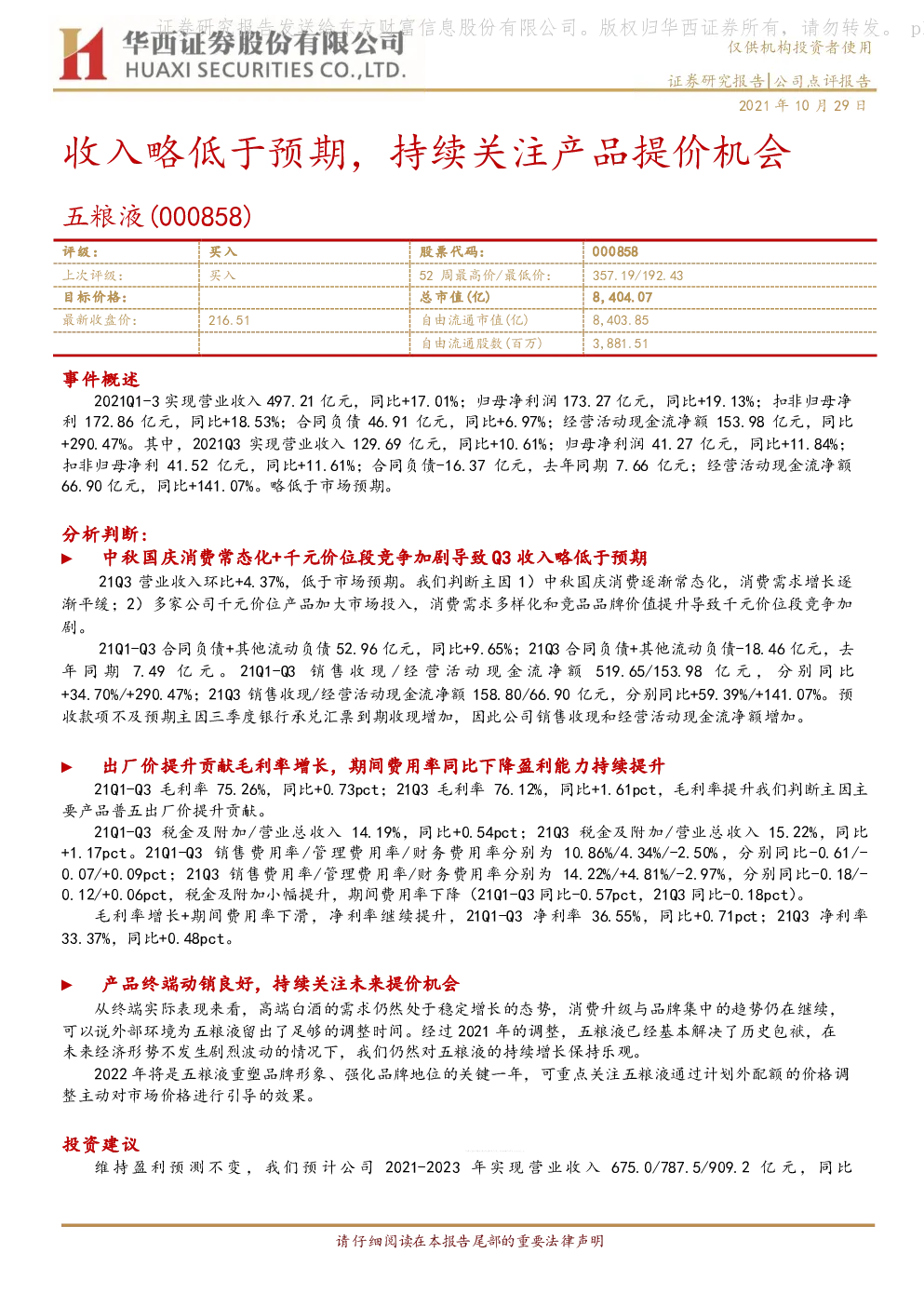 证券研究报告发送给东方财富信息股份有限公司。版权归华西证券所有，请勿转发。 p

华西证券股份有限公司
HUAXI SECURITIES CO.,LTD.

仅供机构投资者使用

证券研究报告|公司点评报告

2021 年 10 月 29 日

收入略低于预期，持续关注产品提价机会

五粮液(000858)

| 评级： | 买入 | 股票代码： | 000858 |
|---|---|---|---|
| 上次评级： | 买入 | 52 周最高价/最低价： | 357.19/192.43 |
| 目标价格： | | 总市值(亿) | 8,404.07 |
| 最新收盘价： | 216.51 | 自由流通市值(亿) | 8,403.85 |
| | | 自由流通股数(百万) | 3,881.51 |

事件概述

2021Q1-3 实现营业收入 497.21 亿元，同比+17.01%；归母净利润 173.27 亿元，同比+19.13%；扣非归母净利 172.86 亿元，同比+18.53%；合同负债 46.91 亿元，同比+6.97%；经营活动现金流净额 153.98 亿元，同比+290.47%。其中，2021Q3 实现营业收入 129.69 亿元，同比+10.61%；归母净利润 41.27 亿元，同比+11.84%；扣非归母净利 41.52 亿元，同比+11.61%；合同负债-16.37 亿元，去年同期 7.66 亿元；经营活动现金流净额 66.90 亿元，同比+141.07%。略低于市场预期。

分析判断：

► 中秋国庆消费常态化+千元价位段竞争加剧导致 Q3 收入略低于预期

21Q3 营业收入环比+4.37%，低于市场预期。我们判断主因 1）中秋国庆消费逐渐常态化，消费需求增长逐渐平缓；2）多家公司千元价位产品加大市场投入，消费需求多样化和竞品品牌价值提升导致千元价位段竞争加剧。

21Q1-Q3 合同负债+其他流动负债 52.96 亿元，同比+9.65%；21Q3 合同负债+其他流动负债-18.46 亿元，去年同期 7.49 亿元。21Q1-Q3 销售收现/经营活动现金流净额 519.65/153.98 亿元，分别同比+34.70%/+290.47%；21Q3 销售收现/经营活动现金流净额 158.80/66.90 亿元，分别同比+59.39%/+141.07%。预收款项不及预期主因三季度银行承兑汇票到期收现增加，因此公司销售收现和经营活动现金流净额增加。

► 出厂价提升贡献毛利率增长，期间费用率同比下降盈利能力持续提升

21Q1-Q3 毛利率 75.26%，同比+0.73pct；21Q3 毛利率 76.12%，同比+1.61pct，毛利率提升我们判断主因主要产品普五出厂价提升贡献。

21Q1-Q3 税金及附加/营业总收入 14.19%，同比+0.54pct；21Q3 税金及附加/营业总收入 15.22%，同比+1.17pct。21Q1-Q3 销售费用率/管理费用率/财务费用率分别为 10.86%/4.34%/-2.50%，分别同比-0.61/-0.07/+0.09pct；21Q3 销售费用率/管理费用率/财务费用率分别为 14.22%/+4.81%/-2.97%，分别同比-0.18/-0.12/+0.06pct，税金及附加小幅提升，期间费用率下降（21Q1-Q3 同比-0.57pct，21Q3 同比-0.18pct）。

毛利率增长+期间费用率下滑，净利率继续提升，21Q1-Q3 净利率 36.55%，同比+0.71pct；21Q3 净利率 33.37%，同比+0.48pct。

► 产品终端动销良好，持续关注未来提价机会

从终端实际表现来看，高端白酒的需求仍然处于稳定增长的态势，消费升级与品牌集中的趋势仍在继续，可以说外部环境为五粮液留出了足够的调整时间。经过 2021 年的调整，五粮液已经基本解决了历史包袱，在未来经济形势不发生剧烈波动的情况下，我们仍然对五粮液的持续增长保持乐观。

2022 年将是五粮液重塑品牌形象、强化品牌地位的关键一年，可重点关注五粮液通过计划外配额的价格调整主动对市场价格进行引导的效果。

投资建议

维持盈利预测不变，我们预计公司 2021-2023 年实现营业收入 675.0/787.5/909.2 亿元，同比

请仔细阅读在本报告尾部的重要法律声明